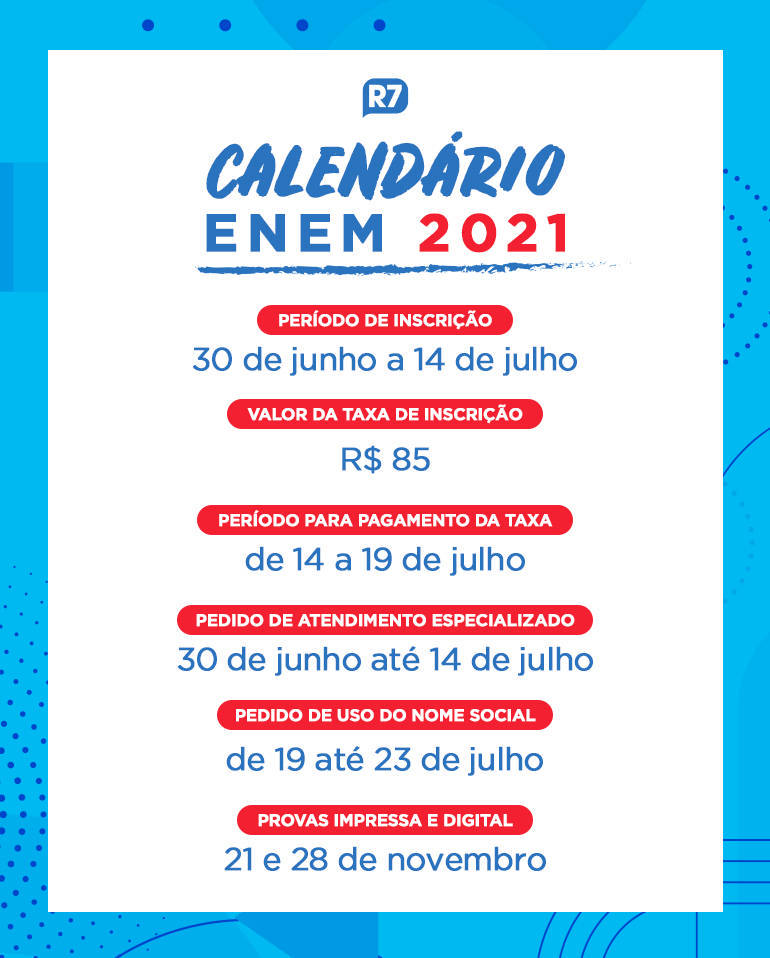 R7

CALENDÁRIO
ENEM 2021

PERÍODO DE INSCRIÇÃO
30 de junho a 14 de julho

VALOR DA TAXA DE INSCRIÇÃO
R$ 85

PERÍODO PARA PAGAMENTO DA TAXA
de 14 a 19 de julho

PEDIDO DE ATENDIMENTO ESPECIALIZADO
30 de junho até 14 de julho

PEDIDO DE USO DO NOME SOCIAL
de 19 até 23 de julho

PROVAS IMPRESSA E DIGITAL
21 e 28 de novembro